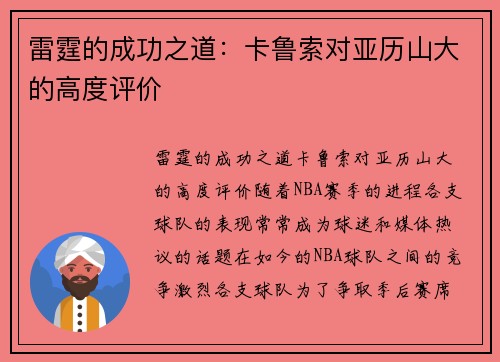 雷霆的成功之道：卡鲁索对亚历山大的高度评价

雷霆的成功之道卡鲁索对亚历山大的高度评价随着NBA赛季的进程各支球队的表现常常成为球迷和媒体热议的话题在如今的NBA球队之间的竞争激烈各支球队为了争取季后赛席